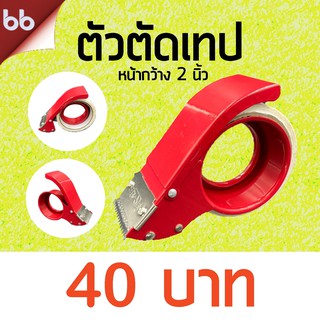 bb

ตัวตัดเทป
หน้ากว้าง 2 นิ้ว

40 บาท